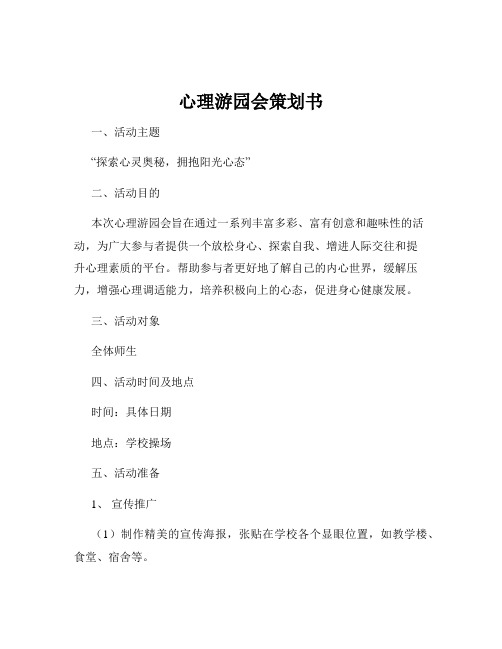 心理游园会策划书

一、活动主题

“探索心灵奥秘，拥抱阳光心态”

二、活动目的

本次心理游园会旨在通过一系列丰富多彩、富有创意和趣味性的活动，为广大参与者提供一个放松身心、探索自我、增进人际交往和提升心理素质的平台。帮助参与者更好地了解自己的内心世界，缓解压力，增强心理调适能力，培养积极向上的心态，促进身心健康发展。

三、活动对象

全体师生

四、活动时间及地点

时间：具体日期

地点：学校操场

五、活动准备

1、宣传推广

（1）制作精美的宣传海报，张贴在学校各个显眼位置，如教学楼、食堂、宿舍等。